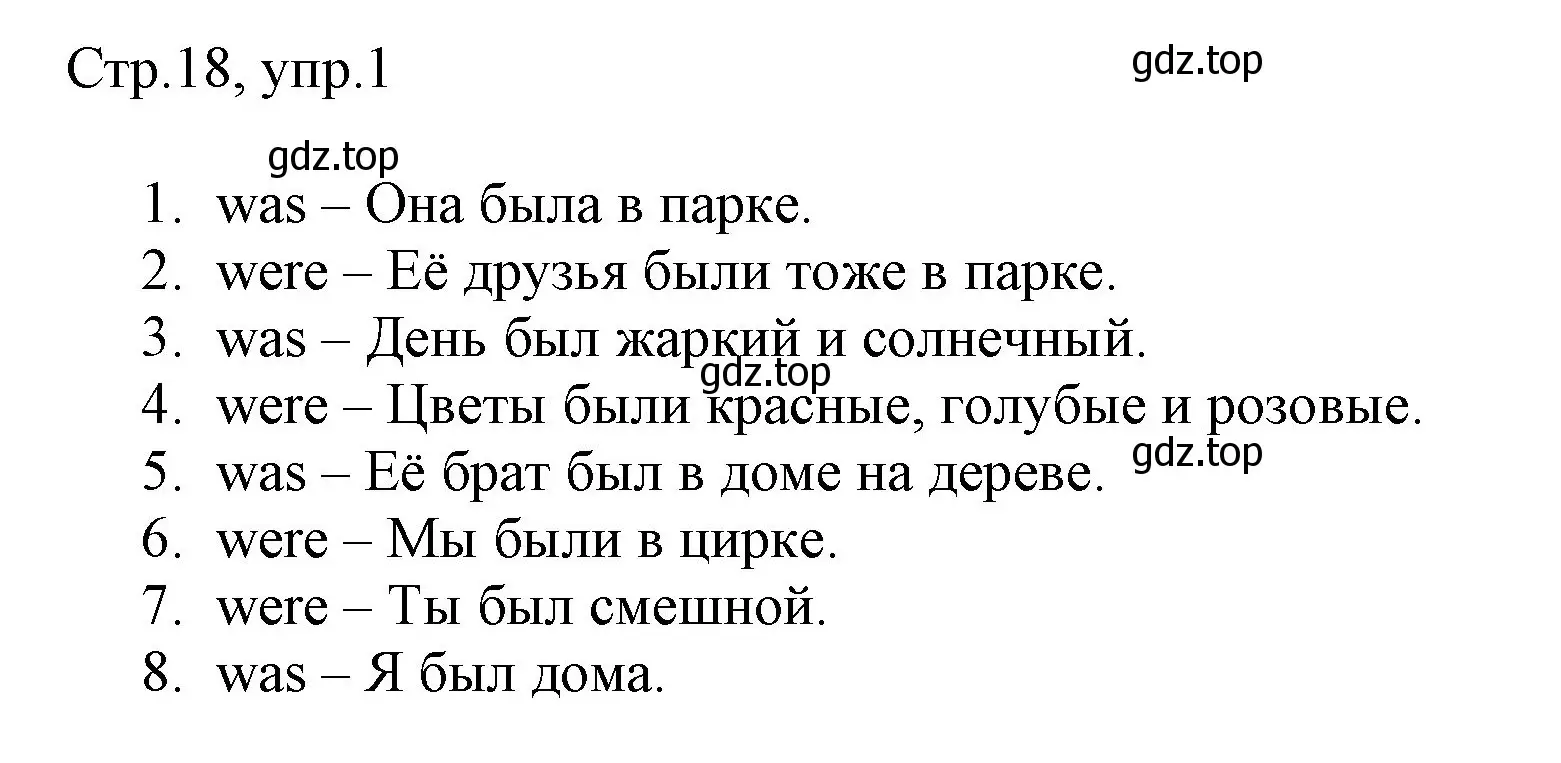 Стр.18, упр.1

gdz.top

gdz.top

1. was – Она была в парке.
2. were – Её друзья были тоже в парке.
3. was – День был жаркий и солнечный.
gdz.top
4. were – Цветы были красные, голубые и розовые.
gdz.top
5. was – Её брат был в доме на дереве.
6. were – Мы были в цирке.
7. were – Ты был смешной.
8. was – Я был дома.